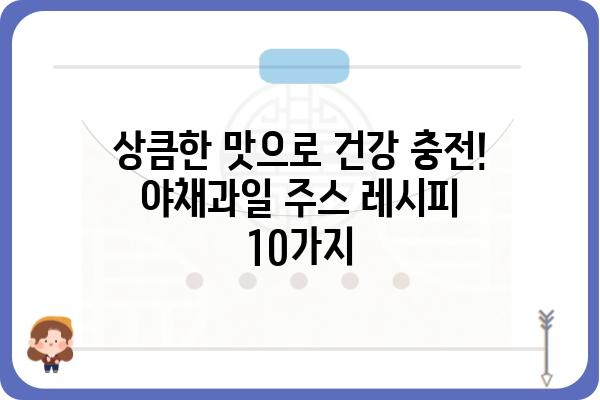 상큼한 맛으로 건강 충전! 야채과일 주스 레시피 10가지